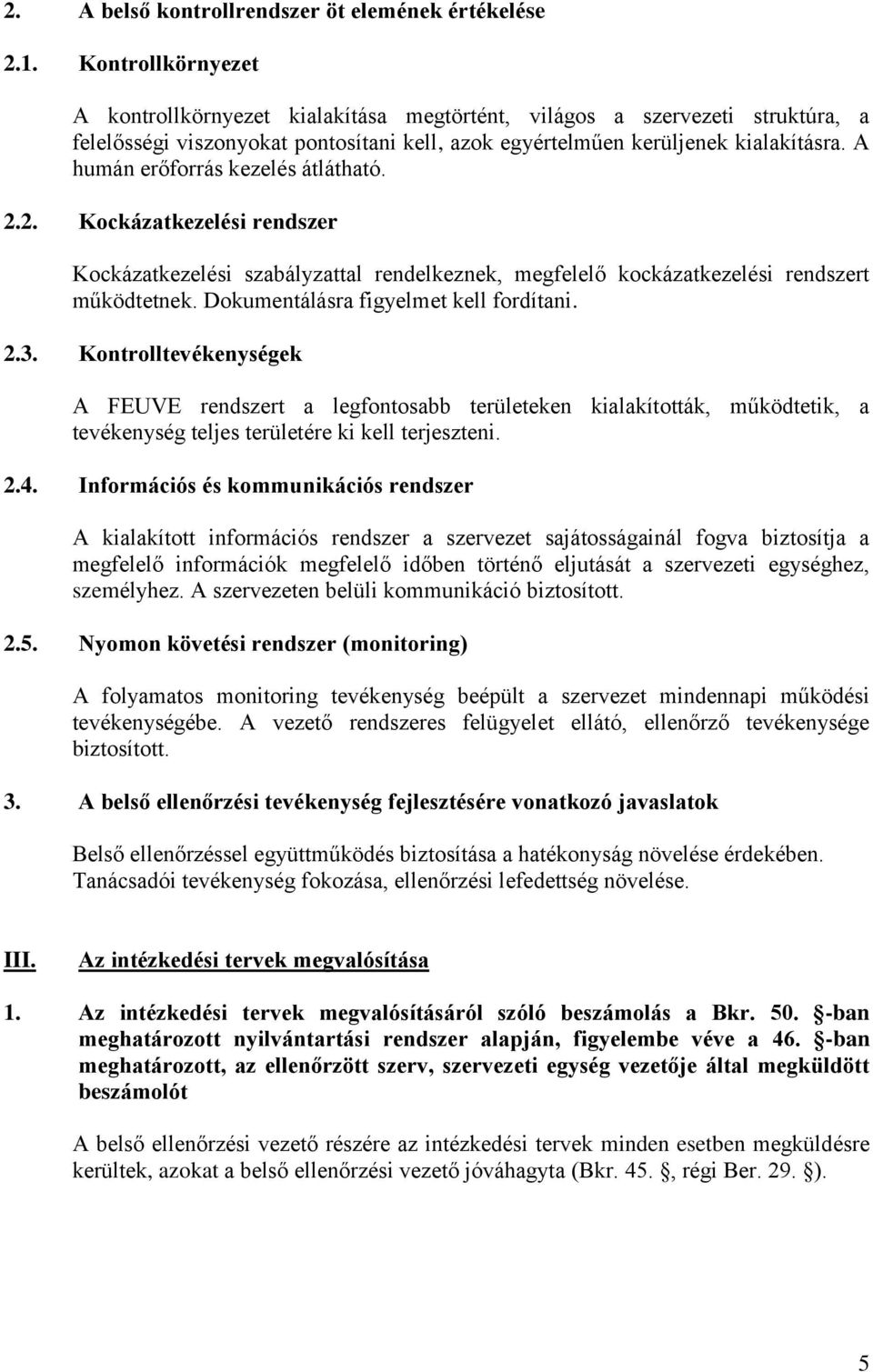 2. A belső kontrollrendszer öt elemének értékelése

2.1. Kontrollkörnyezet

A kontrollkörnyezet kialakítása megtörtént, világos a szervezeti struktúra, a felelősségi viszonyokat pontosítani kell, azok egyértelműen kerüljenek kialakításra. A humán erőforrás kezelés átlátható.

2.2. Kockázatkezelési rendszer

Kockázatkezelési szabályzattal rendelkeznek, megfelelő kockázatkezelési rendszert működtetnek. Dokumentálásra figyelmet kell fordítani.

2.3. Kontrolltevékenységek

A FEUVE rendszert a legfontosabb területeken kialakították, működtetik, a tevékenység teljes területére ki kell terjeszteni.

2.4. Információs és kommunikációs rendszer

A kialakított információs rendszer a szervezet sajátosságainál fogva biztosítja a megfelelő információk megfelelő időben történő eljutását a szervezeti egységhez, személyhez. A szervezeten belüli kommunikáció biztosított.

2.5. Nyomon követési rendszer (monitoring)

A folyamatos monitoring tevékenység beépült a szervezet mindennapi működési tevékenységébe. A vezető rendszeres felügyelet ellátó, ellenőrző tevékenysége biztosított.

3. A belső ellenőrzési tevékenység fejlesztésére vonatkozó javaslatok

Belső ellenőrzéssel együttműködés biztosítása a hatékonyság növelése érdekében. Tanácsadói tevékenység fokozása, ellenőrzési lefedettség növelése.

III. Az intézkedési tervek megvalósítása

1. Az intézkedési tervek megvalósításáról szóló beszámolás a Bkr. 50. -ban meghatározott nyilvántartási rendszer alapján, figyelembe véve a 46. -ban meghatározott, az ellenőrzött szerv, szervezeti egység vezetője által megküldött beszámolót

A belső ellenőrzési vezető részére az intézkedési tervek minden esetben megküldésre kerültek, azokat a belső ellenőrzési vezető jóváhagyta (Bkr. 45. , régi Ber. 29. ).

5